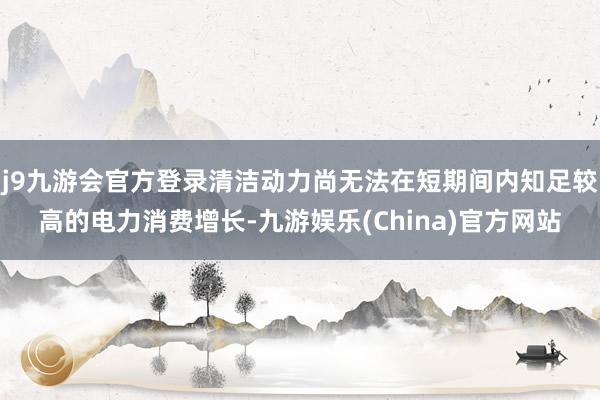 j9九游会官方登录清洁动力尚无法在短期间内知足较高的电力消费增长-九游娱乐(China)官方网站